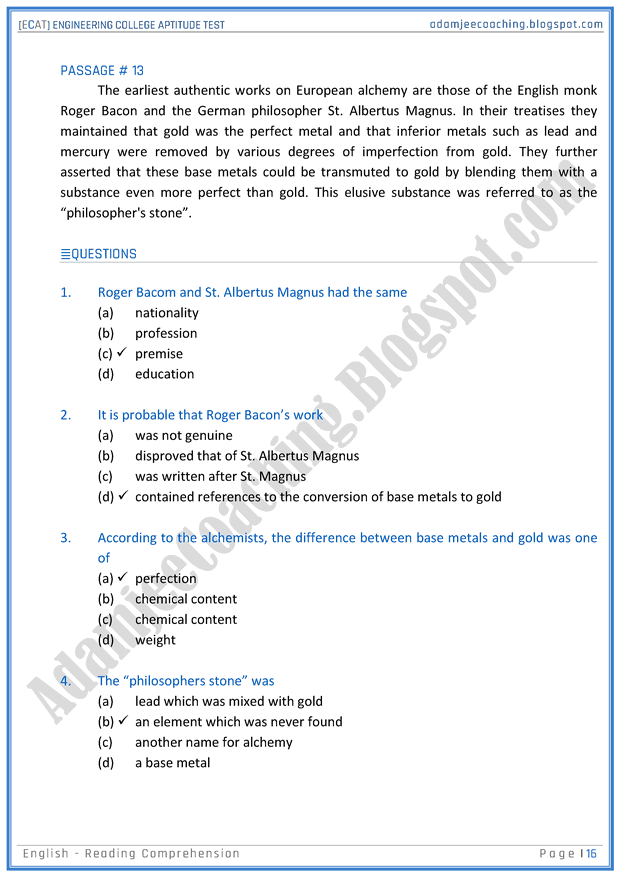 [ECAT] ENGINEERING COLLEGE APTITUDE TEST adamjeecoaching.blogspot.com

PASSAGE # 13

The earliest authentic works on European alchemy are those of the English monk Roger Bacon and the German philosopher St. Albertus Magnus. In their treatises they maintained that gold was the perfect metal and that inferior metals such as lead and mercury were removed by various degrees of imperfection from gold. They further asserted that these base metals could be transmuted to gold by blending them with a substance even more perfect than gold. This elusive substance was referred to as the "philosopher's stone".

≡QUESTIONS

1. Roger Bacom and St. Albertus Magnus had the same
(a) nationality
(b) profession
(c) ✓ premise
(d) education

2. It is probable that Roger Bacon's work
(a) was not genuine
(b) disproved that of St. Albertus Magnus
(c) was written after St. Magnus
(d) ✓ contained references to the conversion of base metals to gold

3. According to the alchemists, the difference between base metals and gold was one of
(a) ✓ perfection
(b) chemical content
(c) chemical content
(d) weight

4. The "philosophers stone" was
(a) lead which was mixed with gold
(b) ✓ an element which was never found
(c) another name for alchemy
(d) a base metal

Adamjeecoaching.Blogspot.com

English - Reading Comprehension Page | 16